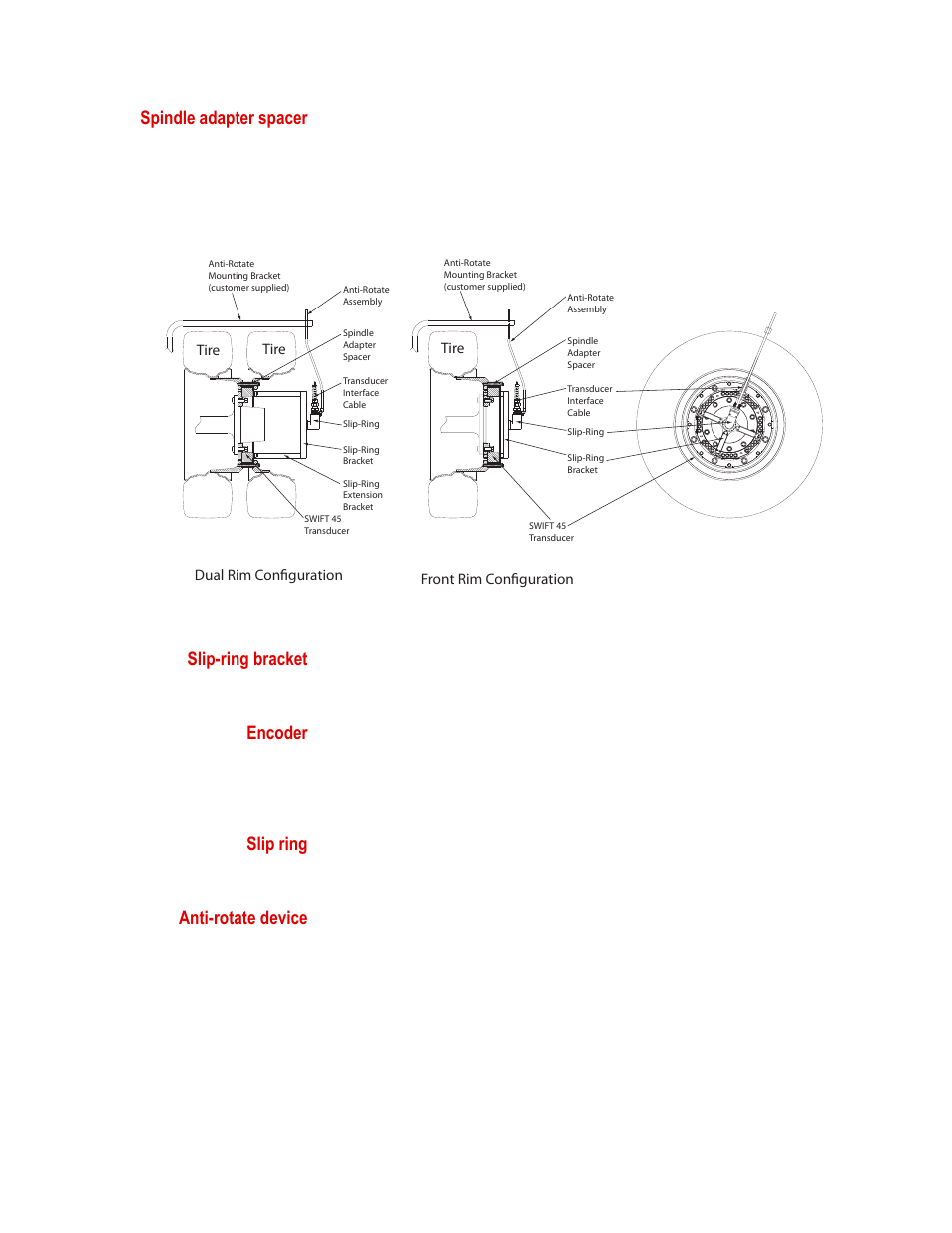 Spindle adapter spacer

Anti-Rotate Mounting Bracket (customer supplied)

Anti-Rotate Assembly

Tire

Tire

Spindle Adapter Spacer

Transducer Interface Cable

Slip-Ring

Slip-Ring Bracket

Slip-Ring Extension Bracket

SWIFT 45 Transducer

Dual Rim Configuration

Anti-Rotate Mounting Bracket (customer supplied)

Anti-Rotate Assembly

Tire

Spindle Adapter Spacer

Transducer Interface Cable

Slip-Ring

Slip-Ring Bracket

SWIFT 45 Transducer

Front Rim Configuration

Slip-ring bracket

Encoder

Slip ring

Anti-rotate device